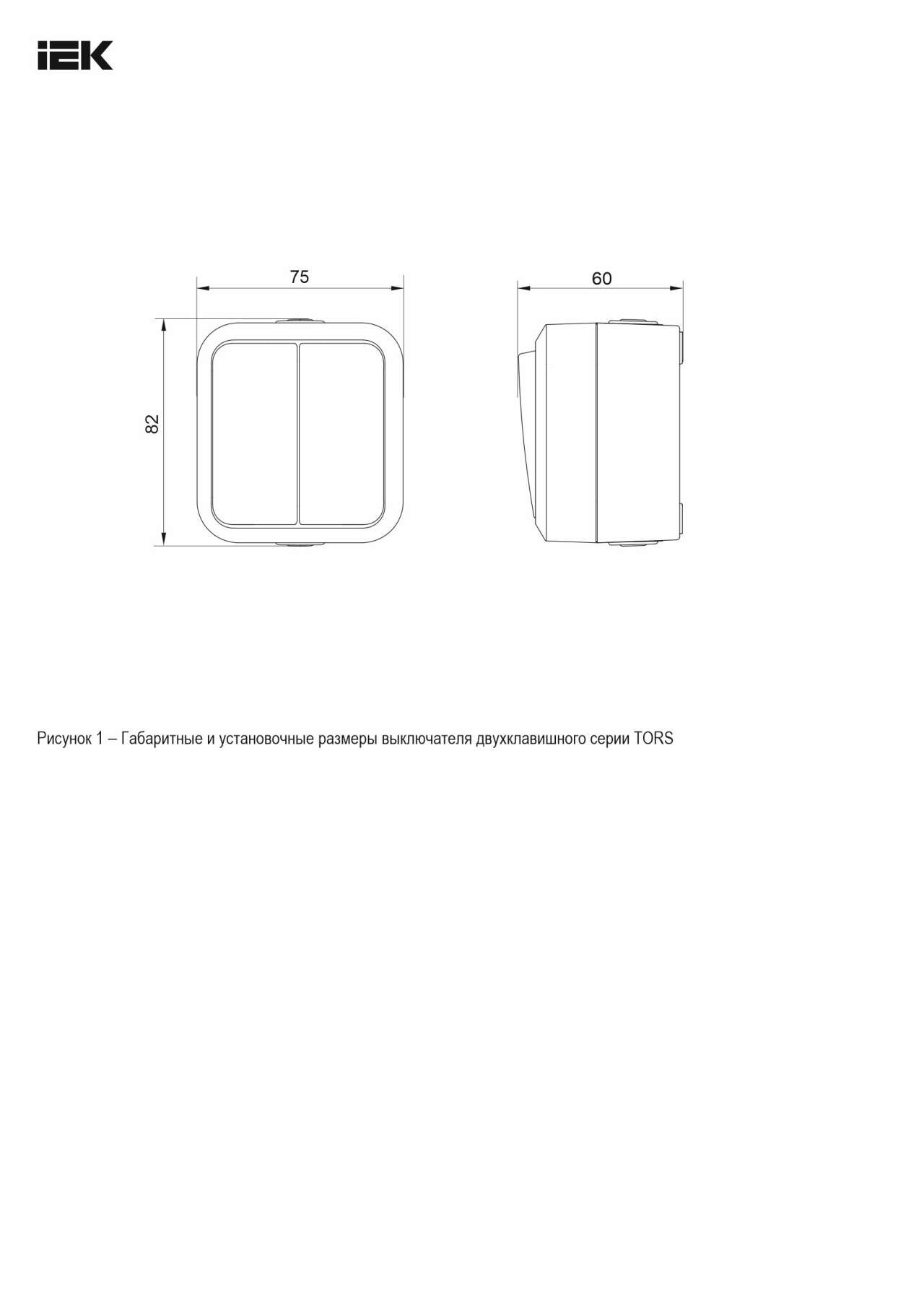 IEK

75

60

82

Рисунок 1 – Габаритные и установочные размеры выключателя двухклавишного серии TORS